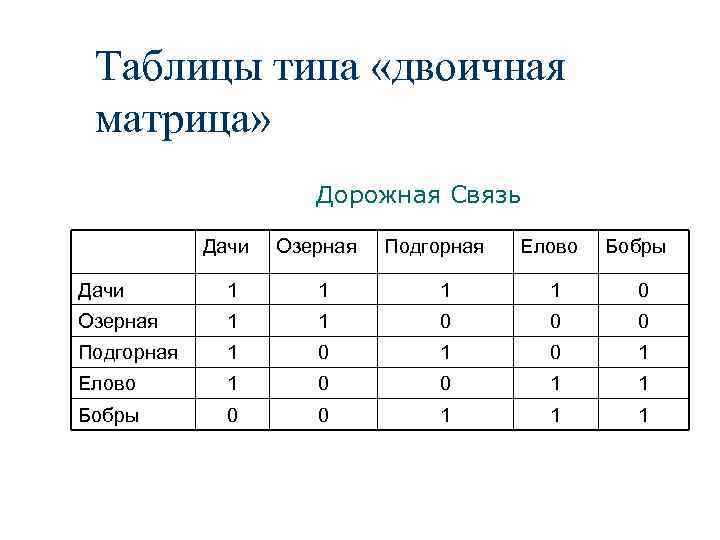 Таблицы типа «двоичная матрица»

Дорожная Связь

| | Дачи | Озерная | Подгорная | Елово | Бобры |
|---|---|---|---|---|---|
| Дачи | 1 | 1 | 1 | 1 | 0 |
| Озерная | 1 | 1 | 0 | 0 | 0 |
| Подгорная | 1 | 0 | 1 | 0 | 1 |
| Елово | 1 | 0 | 0 | 1 | 1 |
| Бобры | 0 | 0 | 1 | 1 | 1 |